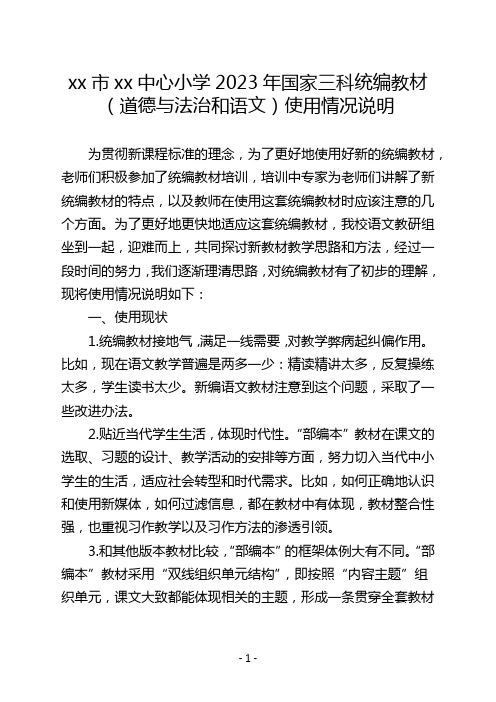 xx 市 xx 中心小学 2023 年国家三科统编教材（道德与法治和语文）使用情况说明

为贯彻新课程标准的理念，为了更好地使用好新的统编教材，老师们积极参加了统编教材培训，培训中专家为老师们讲解了新统编教材的特点，以及教师在使用这套统编教材时应该注意的几个方面。为了更好地更快地适应这套统编教材，我校语文教研组坐到一起，迎难而上，共同探讨新教材教学思路和方法，经过一段时间的努力，我们逐渐理清思路，对统编教材有了初步的理解，现将使用情况说明如下：

一、使用现状

1.统编教材接地气，满足一线需要，对教学弊病起纠偏作用。比如，现在语文教学普遍是两多一少：精读精讲太多，反复操练太多，学生读书太少。新编语文教材注意到这个问题，采取了一些改进办法。

2.贴近当代学生生活，体现时代性。“部编本”教材在课文的选取、习题的设计、教学活动的安排等方面，努力切入当代中小学生的生活，适应社会转型和时代需求。比如，如何正确地认识和使用新媒体，如何过滤信息，都在教材中有体现，教材整合性强，也重视习作教学以及习作方法的渗透引领。

3.和其他版本教材比较，“部编本”的框架体例大有不同。“部编本”教材采用“双线组织单元结构”，即按照“内容主题”组织单元，课文大致都能体现相关的主题，形成一条贯穿全套教材

- 1 -